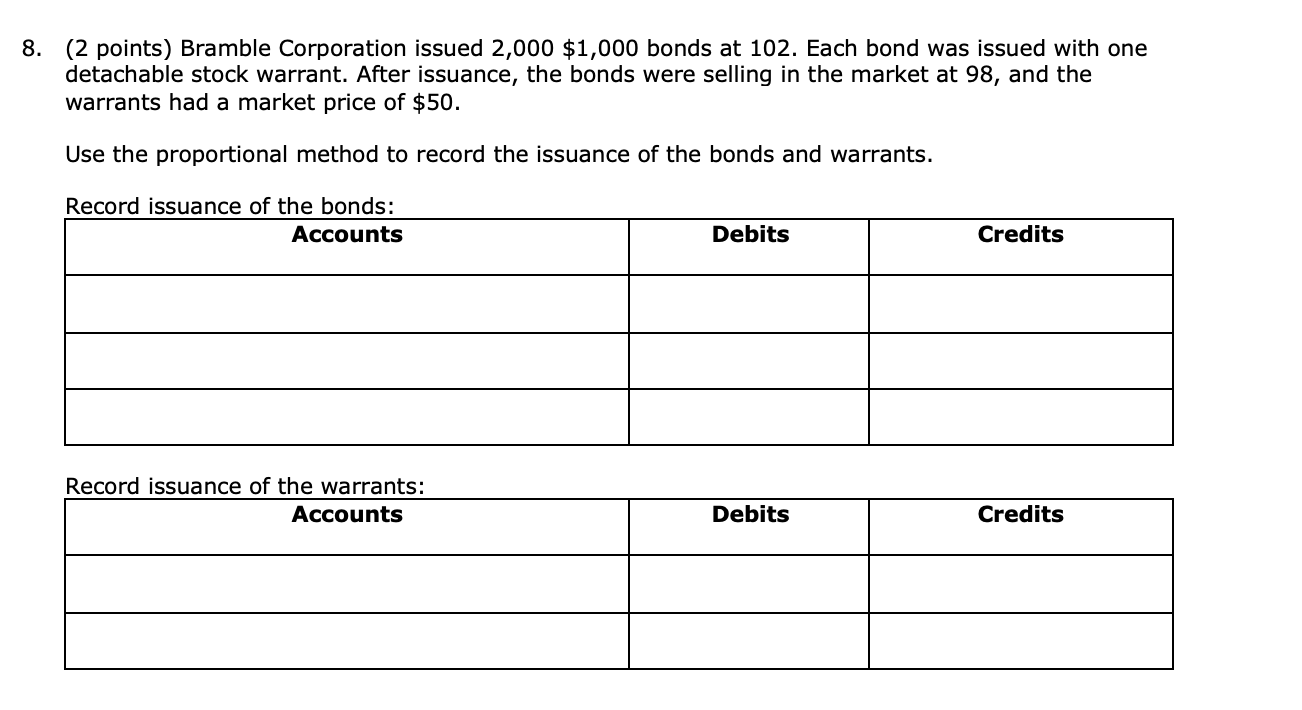 8. (2 points) Bramble Corporation issued 2,000 \$1,000 bonds at 102. Each bond was issued with one detachable stock warrant. After issuance, the bonds were selling in the market at 98, and the warrants had a market price of \$50.

Use the proportional method to record the issuance of the bonds and warrants.

Record issuance of the bonds:

| Accounts | Debits | Credits |
|---|---|---|
| | | |
| | | |
| | | |

Record issuance of the warrants:

| Accounts | Debits | Credits |
|---|---|---|
| | | |
| | | |